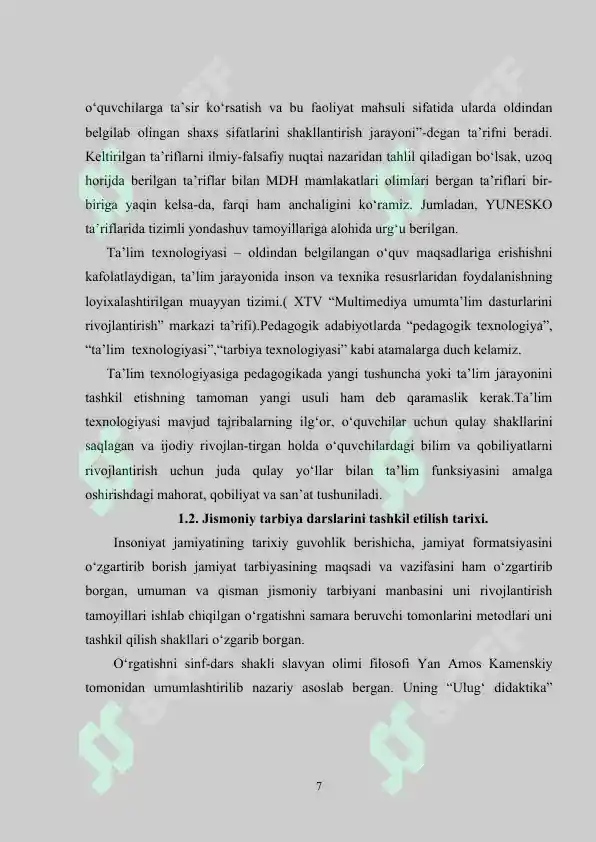 o‘quvchilarga ta’sir ko‘rsatish va bu faoliyat mahsuli sifatida ularda oldindan belgilab olingan shaxs sifatlarini shakllantirish jarayoni”-degan ta’rifni beradi. Keltirilgan ta’riflarni ilmiy-falsafiy nuqtai nazaridan tahlil qiladigan bo‘lsak, uzoq horijda berilgan ta’riflar bilan MDH mamlakatlari olimlari bergan ta’riflari bir-biriga yaqin kelsa-da, farqi ham anchaligini ko‘ramiz. Jumladan, YUNESKO ta’riflarida tizimli yondashuv tamoyillariga alohida urg‘u berilgan.

Ta’lim texnologiyasi – oldindan belgilangan o‘quv maqsadlariga erishishni kafolatlaydigan, ta’lim jarayonida inson va texnika resusrlaridan foydalanishning loyixalashtirilgan muayyan tizimi.( XTV “Multimediya umumta’lim dasturlarini rivojlantirish” markazi ta’rifi).Pedagogik adabiyotlarda “pedagogik texnologiya”, “ta’lim texnologiyasi”,“tarbiya texnologiyasi” kabi atamalarga duch kelamiz.

Ta’lim texnologiyasiga pedagogikada yangi tushuncha yoki ta’lim jarayonini tashkil etishning tamoman yangi usuli ham deb qaramaslik kerak.Ta’lim texnologiyasi mavjud tajribalarning ilg‘or, o‘quvchilar uchun qulay shakllarini saqlagan va ijodiy rivojlan-tirgan holda o‘quvchilardagi bilim va qobiliyatlarni rivojlantirish uchun juda qulay yo‘llar bilan ta’lim funksiyasini amalga oshirishdagi mahorat, qobiliyat va san’at tushuniladi.

1.2. Jismoniy tarbiya darslarini tashkil etilish tarixi.

Insoniyat jamiyatining tarixiy guvohlik berishicha, jamiyat formatsiyasini o‘zgartirib borish jamiyat tarbiyasining maqsadi va vazifasini ham o‘zgartirib borgan, umuman va qisman jismoniy tarbiyani manbasini uni rivojlantirish tamoyillari ishlab chiqilgan o‘rgatishni samara beruvchi tomonlarini metodlari uni tashkil qilish shakllari o‘zgarib borgan.

O‘rgatishni sinf-dars shakli slavyan olimi filosofi Yan Amos Kamenskiy tomonidan umumlashtirilib nazariy asoslab bergan. Uning “Ulug‘ didaktika”

7